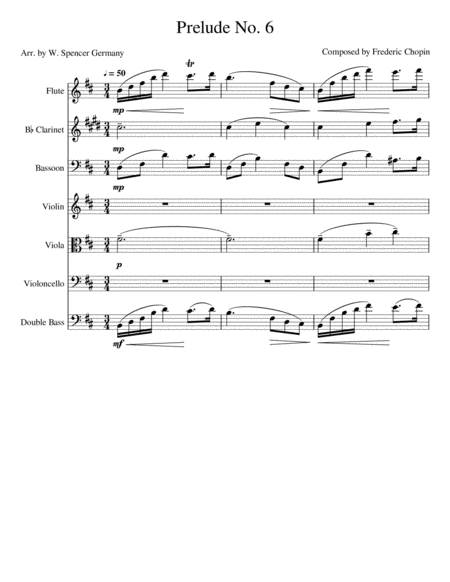 Prelude No. 6

Arr. by W. Spencer Germany

Composed by Frederic Chopin

♩ = 50

tr

Flute

mp

B♭ Clarinet

mp

Bassoon

mp

Violin

Viola

p

Violoncello

Double Bass

mf